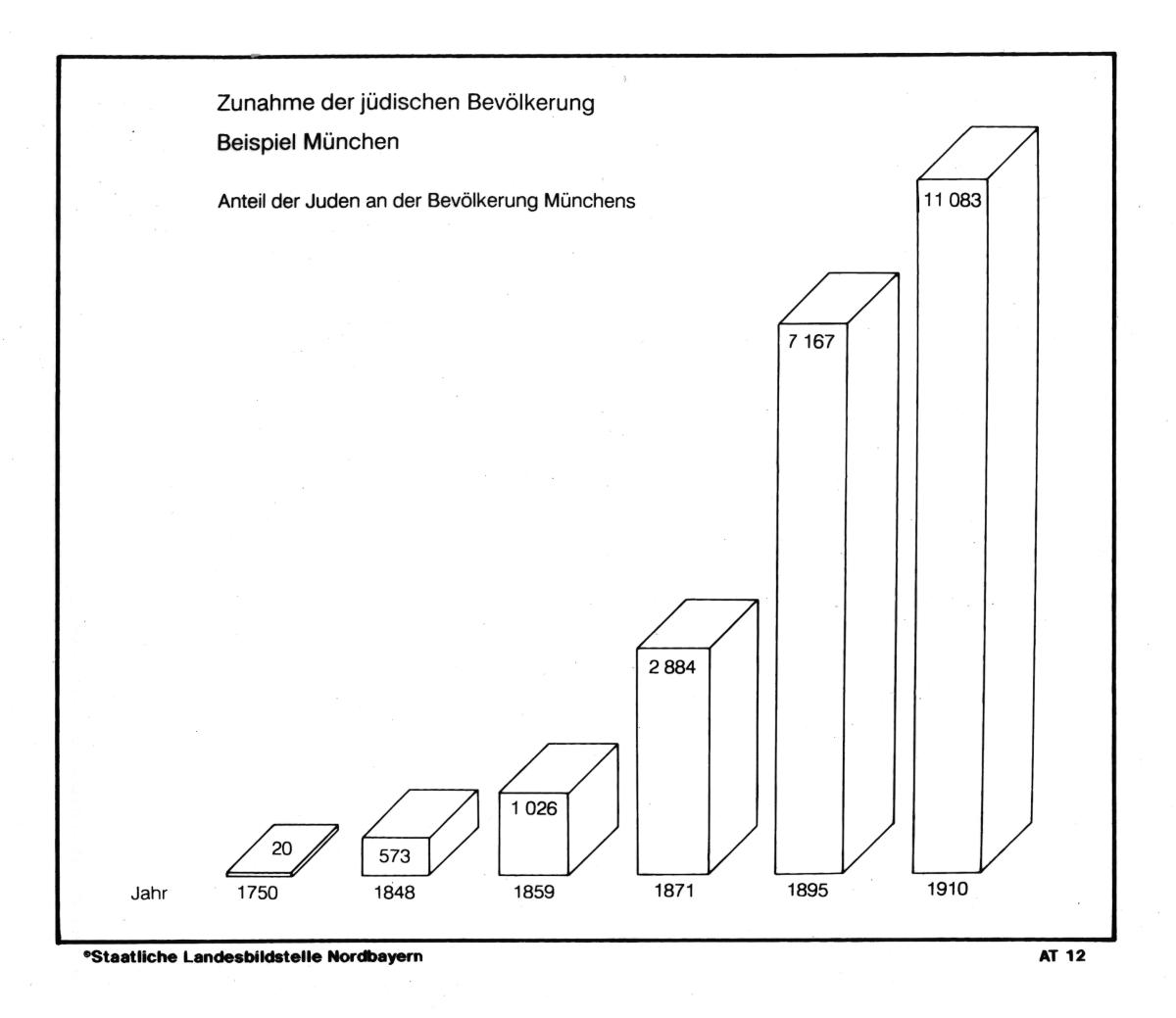 Zunahme der jüdischen Bevölkerung
Beispiel München

Anteil der Juden an der Bevölkerung Münchens

20
573
1 026
2 884
7 167
11 083

Jahr 1750 1848 1859 1871 1895 1910

©Staatliche Landesbildstelle Nordbayern

AT 12